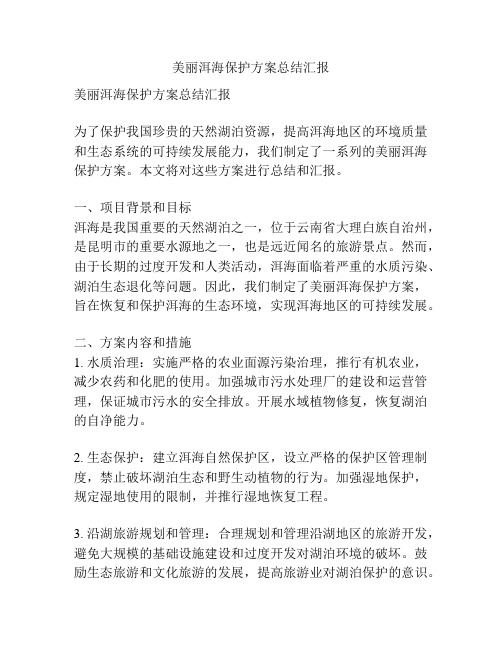 美丽洱海保护方案总结汇报

美丽洱海保护方案总结汇报

为了保护我国珍贵的天然湖泊资源，提高洱海地区的环境质量和生态系统的可持续发展能力，我们制定了一系列的美丽洱海保护方案。本文将对这些方案进行总结和汇报。

一、项目背景和目标
洱海是我国重要的天然湖泊之一，位于云南省大理白族自治州，是昆明市的重要水源地之一，也是远近闻名的旅游景点。然而，由于长期的过度开发和人类活动，洱海面临着严重的水质污染、湖泊生态退化等问题。因此，我们制定了美丽洱海保护方案，旨在恢复和保护洱海的生态环境，实现洱海地区的可持续发展。

二、方案内容和措施
1. 水质治理：实施严格的农业面源污染治理，推行有机农业，减少农药和化肥的使用。加强城市污水处理厂的建设和运营管理，保证城市污水的安全排放。开展水域植物修复，恢复湖泊的自净能力。

2. 生态保护：建立洱海自然保护区，设立严格的保护区管理制度，禁止破坏湖泊生态和野生动植物的行为。加强湿地保护，规定湿地使用的限制，并推行湿地恢复工程。

3. 沿湖旅游规划和管理：合理规划和管理沿湖地区的旅游开发，避免大规模的基础设施建设和过度开发对湖泊环境的破坏。鼓励生态旅游和文化旅游的发展，提高旅游业对湖泊保护的意识。